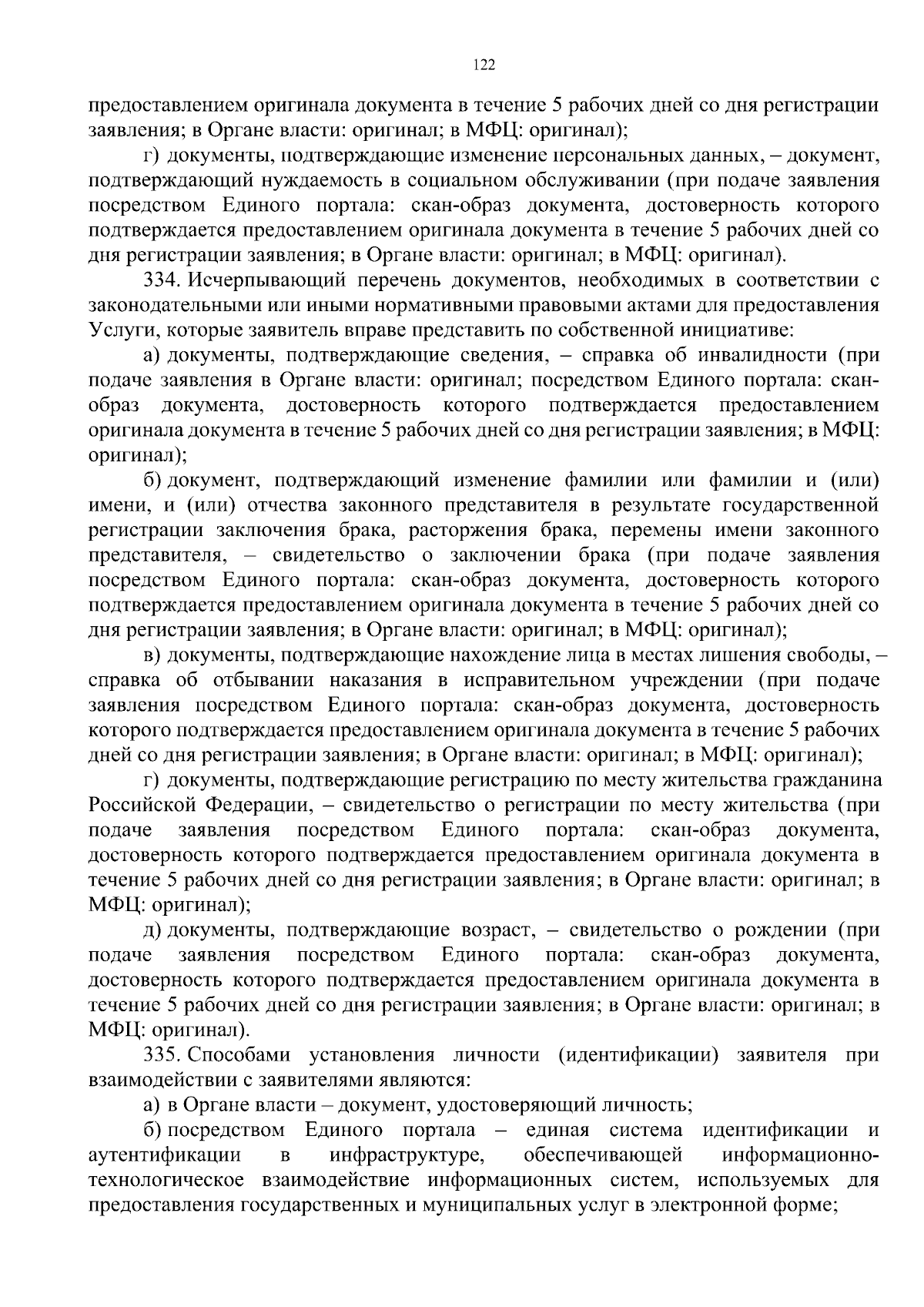 122

предоставлением оригинала документа в течение 5 рабочих дней со дня регистрации заявления; в Органе власти: оригинал; в МФЦ: оригинал);

г) документы, подтверждающие изменение персональных данных, – документ, подтверждающий нуждаемость в социальном обслуживании (при подаче заявления посредством Единого портала: скан-образ документа, достоверность которого подтверждается предоставлением оригинала документа в течение 5 рабочих дней со дня регистрации заявления; в Органе власти: оригинал; в МФЦ: оригинал).

334. Исчерпывающий перечень документов, необходимых в соответствии с законодательными или иными нормативными правовыми актами для предоставления Услуги, которые заявитель вправе представить по собственной инициативе:

а) документы, подтверждающие сведения, – справка об инвалидности (при подаче заявления в Органе власти: оригинал; посредством Единого портала: скан-образ документа, достоверность которого подтверждается предоставлением оригинала документа в течение 5 рабочих дней со дня регистрации заявления; в МФЦ: оригинал);

б) документ, подтверждающий изменение фамилии или фамилии и (или) имени, и (или) отчества законного представителя в результате государственной регистрации заключения брака, расторжения брака, перемены имени законного представителя, – свидетельство о заключении брака (при подаче заявления посредством Единого портала: скан-образ документа, достоверность которого подтверждается предоставлением оригинала документа в течение 5 рабочих дней со дня регистрации заявления; в Органе власти: оригинал; в МФЦ: оригинал);

в) документы, подтверждающие нахождение лица в местах лишения свободы, – справка об отбывании наказания в исправительном учреждении (при подаче заявления посредством Единого портала: скан-образ документа, достоверность которого подтверждается предоставлением оригинала документа в течение 5 рабочих дней со дня регистрации заявления; в Органе власти: оригинал; в МФЦ: оригинал);

г) документы, подтверждающие регистрацию по месту жительства гражданина Российской Федерации, – свидетельство о регистрации по месту жительства (при подаче заявления посредством Единого портала: скан-образ документа, достоверность которого подтверждается предоставлением оригинала документа в течение 5 рабочих дней со дня регистрации заявления; в Органе власти: оригинал; в МФЦ: оригинал);

д) документы, подтверждающие возраст, – свидетельство о рождении (при подаче заявления посредством Единого портала: скан-образ документа, достоверность которого подтверждается предоставлением оригинала документа в течение 5 рабочих дней со дня регистрации заявления; в Органе власти: оригинал; в МФЦ: оригинал).

335. Способами установления личности (идентификации) заявителя при взаимодействии с заявителями являются:

а) в Органе власти – документ, удостоверяющий личность;

б) посредством Единого портала – единая система идентификации и аутентификации в инфраструктуре, обеспечивающей информационно-технологическое взаимодействие информационных систем, используемых для предоставления государственных и муниципальных услуг в электронной форме;